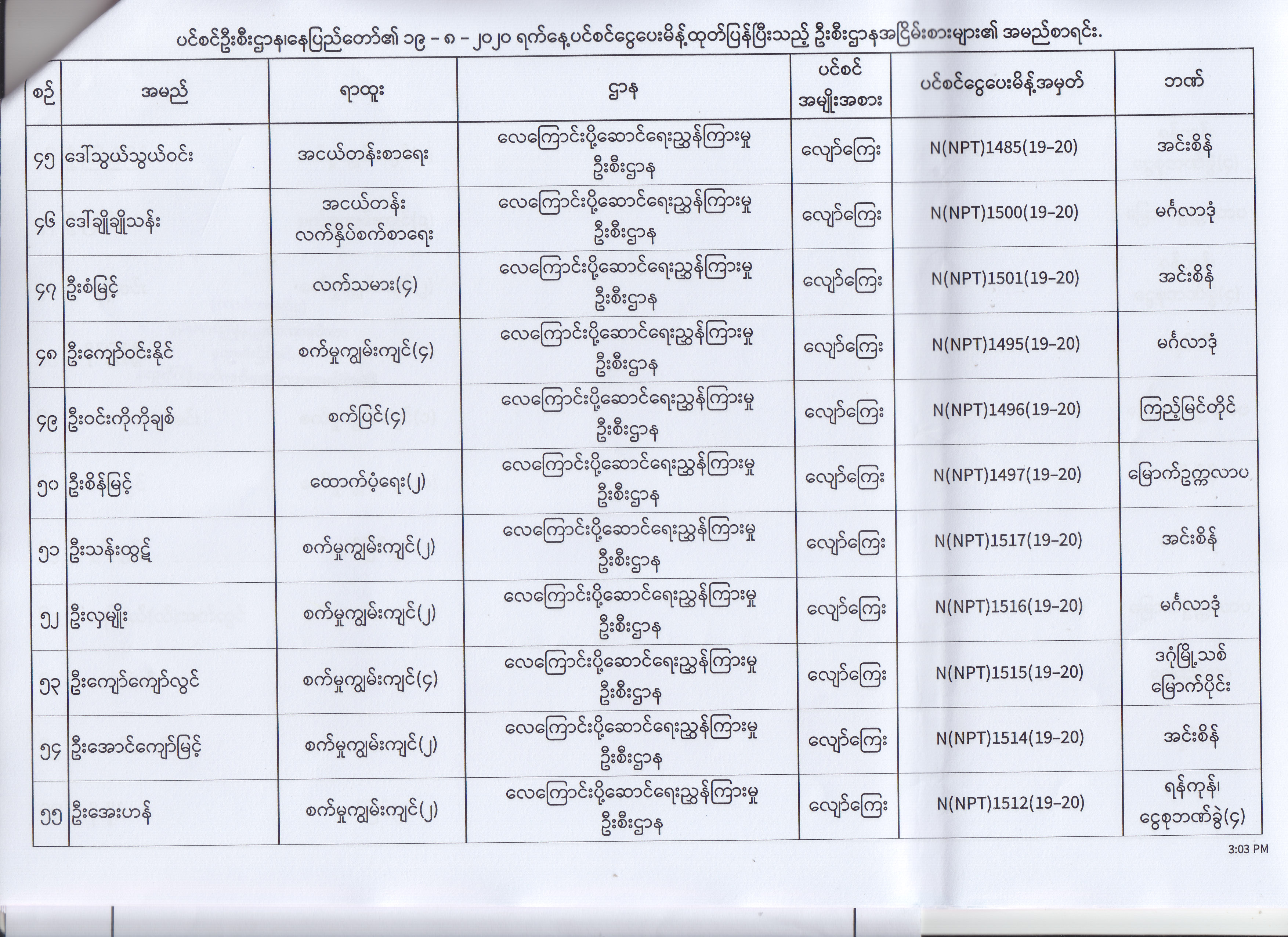 ပင်စင်ဦးစီးဌာန၊နေပြည်တော်၏ ၁၉ - ၈ - ၂၀၂၀ ရက်နေ့ပင်စင်ငွေပေးမိန့်ထုတ်ပြန်ပြီးသည့် ဦးစီးဌာနအငြိမ်းစားများ၏ အမည်စာရင်း.

| စဉ် | အမည် | ရာထူး | ဌာန | ပင်စင် အမျိုးအစား | ပင်စင်ငွေပေးမိန့်အမှတ် | ဘဏ် |
|---|---|---|---|---|---|---|
| ၄၅ | ဒေါ်သွယ်သွယ်ဝင်း | အငယ်တန်းစာရေး | လေကြောင်းပို့ဆောင်ရေးညွှန်ကြားမှု ဦးစီးဌာန | လျော်ကြေး | N(NPT)1485(19-20) | အင်းစိန် |
| ၄၆ | ဒေါ်ချိုချိုသန်း | အငယ်တန်း လက်နှိပ်စက်စာရေး | လေကြောင်းပို့ဆောင်ရေးညွှန်ကြားမှု ဦးစီးဌာန | လျော်ကြေး | N(NPT)1500(19-20) | မင်္ဂလာဒုံ |
| ၄၇ | ဦးစံမြင့် | လက်သမား(၄) | လေကြောင်းပို့ဆောင်ရေးညွှန်ကြားမှု ဦးစီးဌာန | လျော်ကြေး | N(NPT)1501(19-20) | အင်းစိန် |
| ၄၈ | ဦးကျော်ဝင်းနိုင် | စက်မှုကျွမ်းကျင်(၄) | လေကြောင်းပို့ဆောင်ရေးညွှန်ကြားမှု ဦးစီးဌာန | လျော်ကြေး | N(NPT)1495(19-20) | မင်္ဂလာဒုံ |
| ၄၉ | ဦးဝင်းကိုကိုချစ် | စက်ပြင်(၄) | လေကြောင်းပို့ဆောင်ရေးညွှန်ကြားမှု ဦးစီးဌာန | လျော်ကြေး | N(NPT)1496(19-20) | ကြည့်မြင်တိုင် |
| ၅၀ | ဦးစိန်မြင့် | ထောက်ပံ့ရေး(၂) | လေကြောင်းပို့ဆောင်ရေးညွှန်ကြားမှု ဦးစီးဌာန | လျော်ကြေး | N(NPT)1497(19-20) | မြောက်ဥက္ကလာပ |
| ၅၁ | ဦးသန်းထွဋ် | စက်မှုကျွမ်းကျင်(၂) | လေကြောင်းပို့ဆောင်ရေးညွှန်ကြားမှု ဦးစီးဌာန | လျော်ကြေး | N(NPT)1517(19-20) | အင်းစိန် |
| ၅၂ | ဦးလှမျိုး | စက်မှုကျွမ်းကျင်(၂) | လေကြောင်းပို့ဆောင်ရေးညွှန်ကြားမှု ဦးစီးဌာန | လျော်ကြေး | N(NPT)1516(19-20) | မင်္ဂလာဒုံ |
| ၅၃ | ဦးကျော်ကျော်လွင် | စက်မှုကျွမ်းကျင်(၄) | လေကြောင်းပို့ဆောင်ရေးညွှန်ကြားမှု ဦးစီးဌာန | လျော်ကြေး | N(NPT)1515(19-20) | ဒဂုံမြို့သစ် မြောက်ပိုင်း |
| ၅၄ | ဦးအောင်ကျော်မြင့် | စက်မှုကျွမ်းကျင်(၂) | လေကြောင်းပို့ဆောင်ရေးညွှန်ကြားမှု ဦးစီးဌာန | လျော်ကြေး | N(NPT)1514(19-20) | အင်းစိန် |
| ၅၅ | ဦးအေးဟန် | စက်မှုကျွမ်းကျင်(၂) | လေကြောင်းပို့ဆောင်ရေးညွှန်ကြားမှု ဦးစီးဌာန | လျော်ကြေး | N(NPT)1512(19-20) | ရန်ကုန်၊ ငွေစုဘဏ်ခွဲ(၄) |

3:03 PM